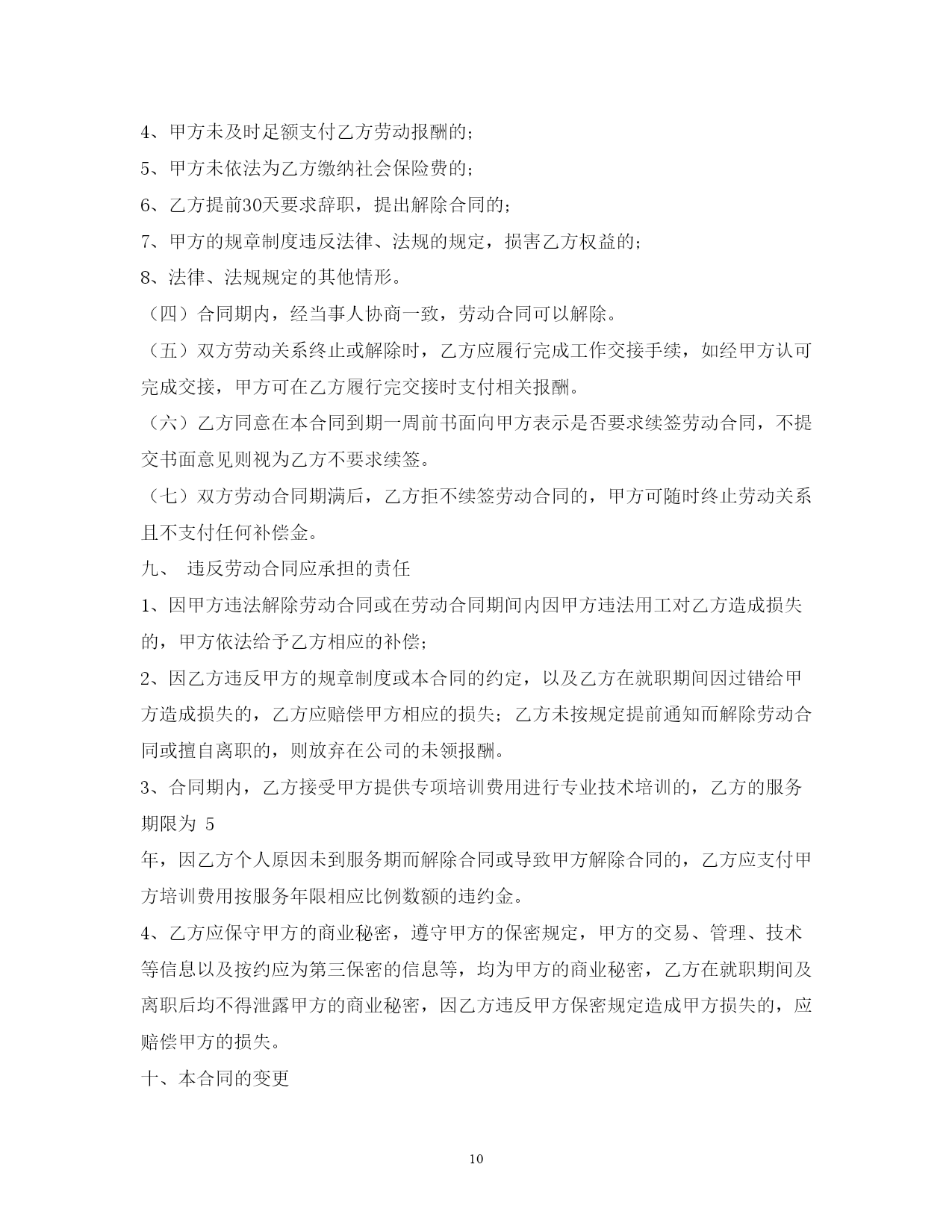 4、甲方未及时足额支付乙方劳动报酬的；

5、甲方未依法为乙方缴纳社会保险费的；

6、乙方提前30天要求辞职，提出解除合同的；

7、甲方的规章制度违反法律、法规的规定，损害乙方权益的；

8、法律、法规规定的其他情形。

（四）合同期内，经当事人协商一致，劳动合同可以解除。

（五）双方劳动关系终止或解除时，乙方应履行完成工作交接手续，如经甲方认可完成交接，甲方可在乙方履行完交接时支付相关报酬。

（六）乙方同意在本合同到期一周前书面向甲方表示是否要求续签劳动合同，不提交书面意见则视为乙方不要求续签。

（七）双方劳动合同期满后，乙方拒不续签劳动合同的，甲方可随时终止劳动关系且不支付任何补偿金。

九、 违反劳动合同应承担的责任

1、因甲方违法解除劳动合同或在劳动合同期间内因甲方违法用工对乙方造成损失的，甲方依法给予乙方相应的补偿；

2、因乙方违反甲方的规章制度或本合同的约定，以及乙方在就职期间因过错给甲方造成损失的，乙方应赔偿甲方相应的损失；乙方未按规定提前通知而解除劳动合同或擅自离职的，则放弃在公司的未领报酬。

3、合同期内，乙方接受甲方提供专项培训费用进行专业技术培训的，乙方的服务期限为 5

年，因乙方个人原因未到服务期而解除合同或导致甲方解除合同的，乙方应支付甲方培训费用按服务年限相应比例数额的违约金。

4、乙方应保守甲方的商业秘密，遵守甲方的保密规定，甲方的交易、管理、技术等信息以及按约应为第三保密的信息等，均为甲方的商业秘密，乙方在就职期间及离职后均不得泄露甲方的商业秘密，因乙方违反甲方保密规定造成甲方损失的，应赔偿甲方的损失。

十、本合同的变更

10